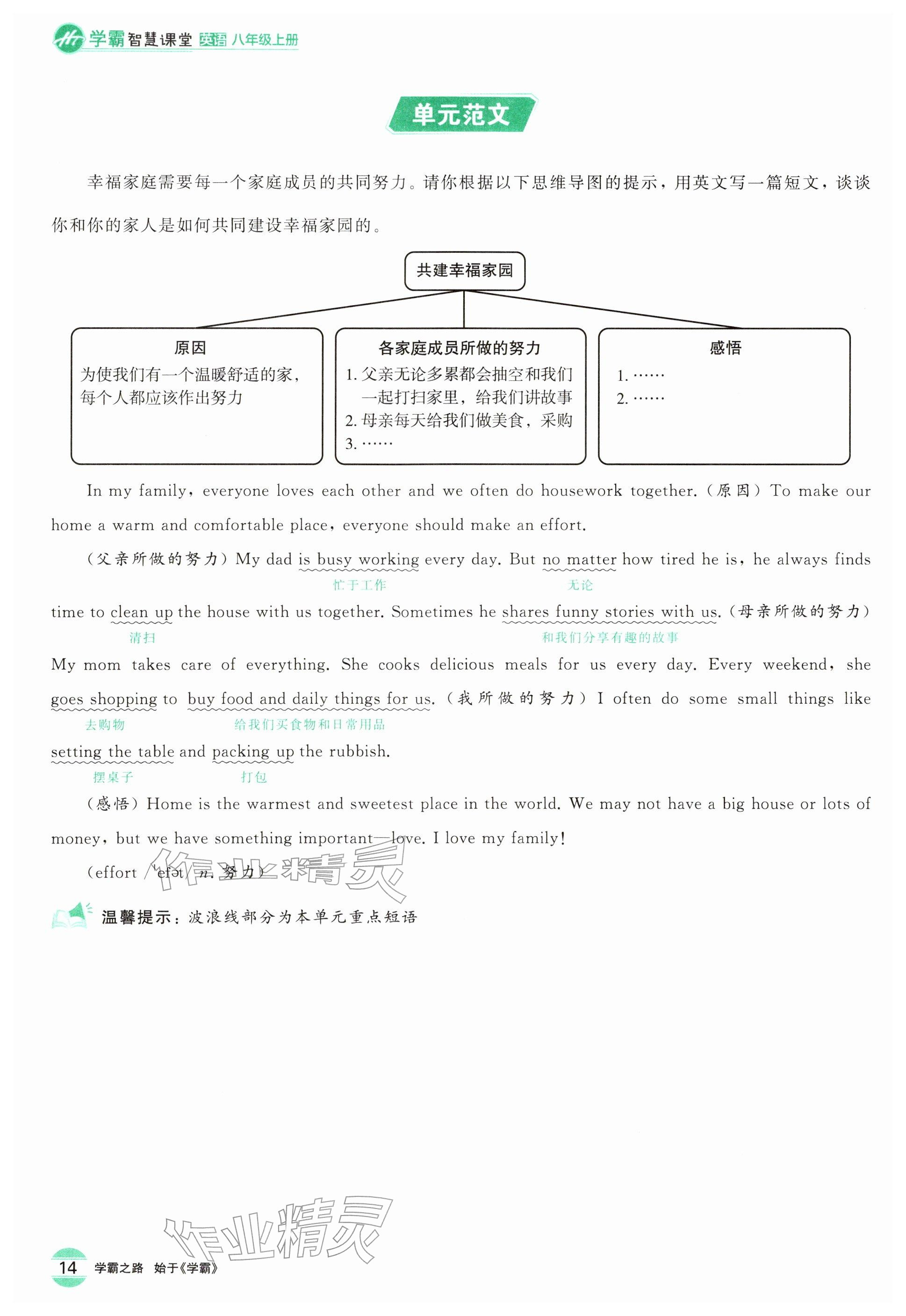 学霸智慧课堂 英语 八年级上册

单元范文

幸福家庭需要每一个家庭成员的共同努力。请你根据以下思维导图的提示，用英文写一篇短文，谈谈你和你的家人是如何共同建设幸福家园的。

共建幸福家园

原因
为使我们有一个温暖舒适的家，每个人都应该作出努力

各家庭成员所做的努力
1. 父亲无论多累都会抽空和我们一起打扫家里，给我们讲故事
2. 母亲每天给我们做美食，采购
3. ……

感悟
1. ……
2. ……

In my family, everyone loves each other and we often do housework together.（原因）To make our home a warm and comfortable place, everyone should make an effort.

（父亲所做的努力）My dad is busy working every day. But no matter how tired he is, he always finds time to clean up the house with us together. Sometimes he shares funny stories with us.（母亲所做的努力）My mom takes care of everything. She cooks delicious meals for us every day. Every weekend, she goes shopping to buy food and daily things for us.（我所做的努力）I often do some small things like setting the table and packing up the rubbish.

忙于工作 无论 清扫 和我们分享有趣的故事 去购物 给我们买食物和日常用品 摆桌子 打包

（感悟）Home is the warmest and sweetest place in the world. We may not have a big house or lots of money, but we have something important—love. I love my family!

（effort /ˈefət/ n. 努力）

作业精灵

温馨提示：波浪线部分为本单元重点短语

作业精灵

14 学霸之路 始于《学霸》